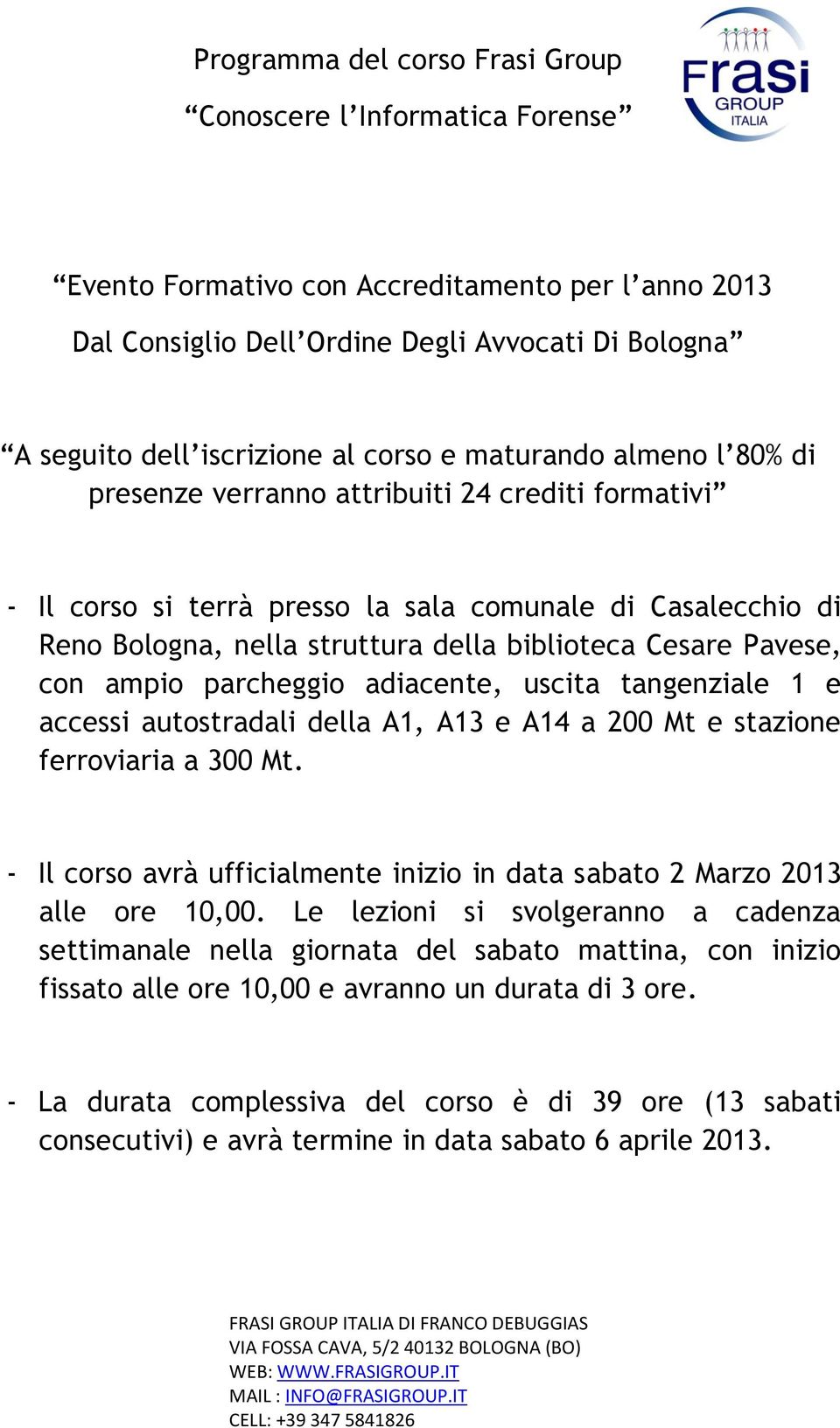 Programma del corso Frasi Group

“Conoscere l’Informatica Forense”

Frasi
GROUP
ITALIA

“Evento Formativo con Accreditamento per l’anno 2013
Dal Consiglio Dell’Ordine Degli Avvocati Di Bologna”

“A seguito dell’iscrizione al corso e maturando almeno l’80% di presenze verranno attribuiti 24 crediti formativi”

- Il corso si terrà presso la sala comunale di Casalecchio di Reno Bologna, nella struttura della biblioteca Cesare Pavese, con ampio parcheggio adiacente, uscita tangenziale 1 e accessi autostradali della A1, A13 e A14 a 200 Mt e stazione ferroviaria a 300 Mt.

- Il corso avrà ufficialmente inizio in data sabato 2 Marzo 2013 alle ore 10,00. Le lezioni si svolgeranno a cadenza settimanale nella giornata del sabato mattina, con inizio fissato alle ore 10,00 e avranno un durata di 3 ore.

- La durata complessiva del corso è di 39 ore (13 sabati consecutivi) e avrà termine in data sabato 6 aprile 2013.

FRASI GROUP ITALIA DI FRANCO DEBUGGIAS
VIA FOSSA CAVA, 5/2 40132 BOLOGNA (BO)
WEB: WWW.FRASIGROUP.IT
MAIL : INFO@FRASIGROUP.IT
CELL: +39 347 5841826